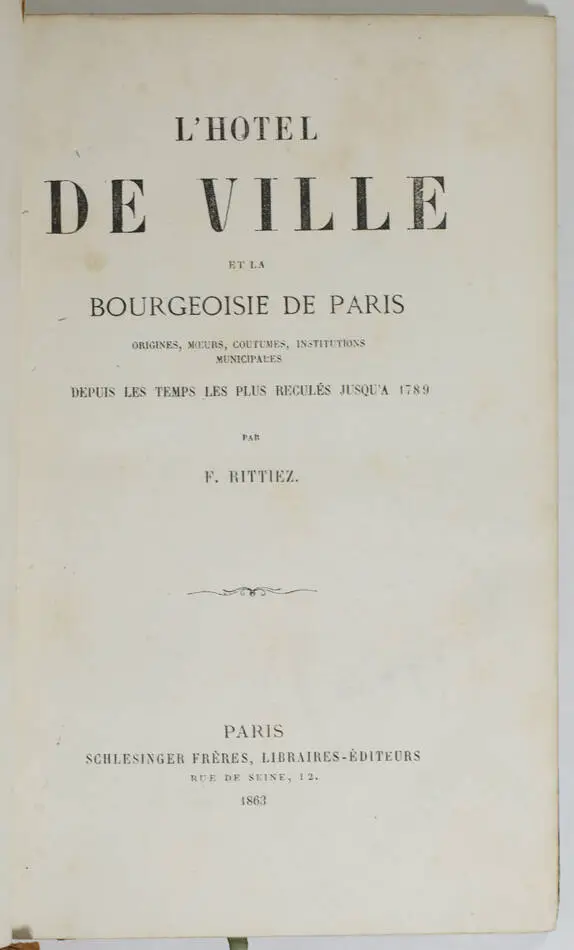 L'HOTEL
DE VILLE
ET LA
BOURGEOISIE DE PARIS
ORIGINES, MŒURS, COUTUMES, INSTITUTIONS MUNICIPALES
DEPUIS LES TEMPS LES PLUS RECULÉS JUSQU'A 1789

PAR
F. RITTIEZ.

PARIS
SCHLESINGER FRÈRES, LIBRAIRES-ÉDITEURS
RUE DE SEINE, 12.
1863